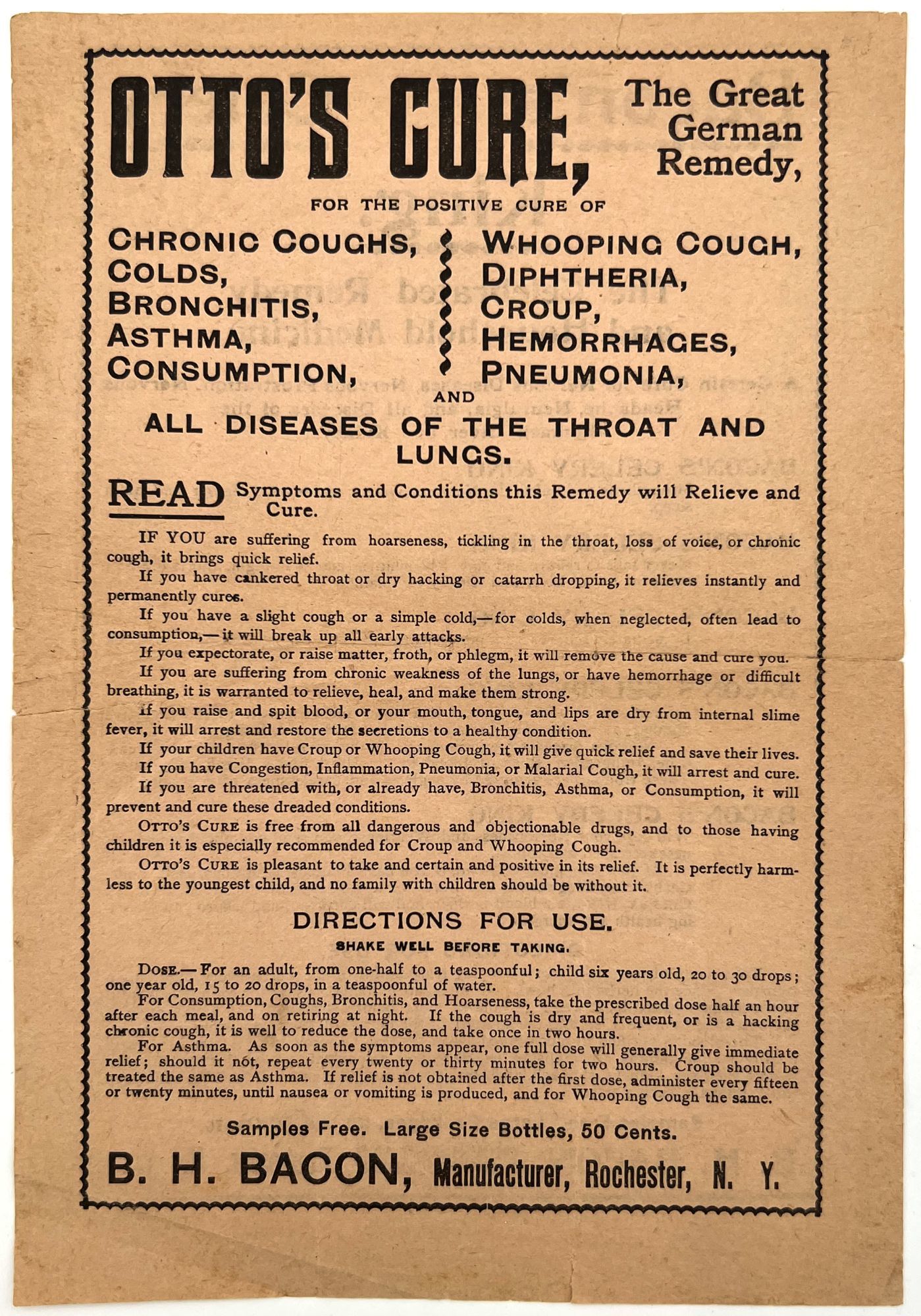 OTTO'S CURE, The Great German Remedy,

FOR THE POSITIVE CURE OF

CHRONIC COUGHS, COLDS, BRONCHITIS, ASTHMA, CONSUMPTION,

WHOOPING COUGH, DIPHTHERIA, CROUP, HEMORRHAGES, PNEUMONIA,

AND

ALL DISEASES OF THE THROAT AND LUNGS.

READ Symptoms and Conditions this Remedy will Relieve and Cure.

IF YOU are suffering from hoarseness, tickling in the throat, loss of voice, or chronic cough, it brings quick relief.

If you have cankered throat or dry hacking or catarrh dropping, it relieves instantly and permanently cures.

If you have a slight cough or a simple cold,—for colds, when neglected, often lead to consumption,—it will break up all early attacks.

If you expectorate, or raise matter, froth, or phlegm, it will remove the cause and cure you.

If you are suffering from chronic weakness of the lungs, or have hemorrhage or difficult breathing, it is warranted to relieve, heal, and make them strong.

If you raise and spit blood, or your mouth, tongue, and lips are dry from internal slime fever, it will arrest and restore the secretions to a healthy condition.

If your children have Croup or Whooping Cough, it will give quick relief and save their lives.

If you have Congestion, Inflammation, Pneumonia, or Malarial Cough, it will arrest and cure.

If you are threatened with, or already have, Bronchitis, Asthma, or Consumption, it will prevent and cure these dreaded conditions.

OTTO'S CURE is free from all dangerous and objectionable drugs, and to those having children it is especially recommended for Croup and Whooping Cough.

OTTO'S CURE is pleasant to take and certain and positive in its relief. It is perfectly harmless to the youngest child, and no family with children should be without it.

DIRECTIONS FOR USE.

SHAKE WELL BEFORE TAKING.

DOSE.—For an adult, from one-half to a teaspoonful; child six years old, 20 to 30 drops; one year old, 15 to 20 drops, in a teaspoonful of water.

For Consumption, Coughs, Bronchitis, and Hoarseness, take the prescribed dose half an hour after each meal, and on retiring at night. If the cough is dry and frequent, or is a hacking chronic cough, it is well to reduce the dose, and take once in two hours.

For Asthma. As soon as the symptoms appear, one full dose will generally give immediate relief; should it not, repeat every twenty or thirty minutes for two hours. Croup should be treated the same as Asthma. If relief is not obtained after the first dose, administer every fifteen or twenty minutes, until nausea or vomiting is produced, and for Whooping Cough the same.

Samples Free. Large Size Bottles, 50 Cents.

B. H. BACON, Manufacturer, Rochester, N. Y.